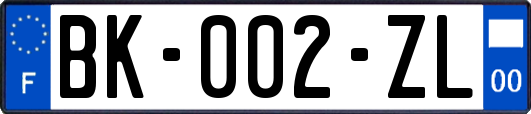 F

BK-002-ZL

00